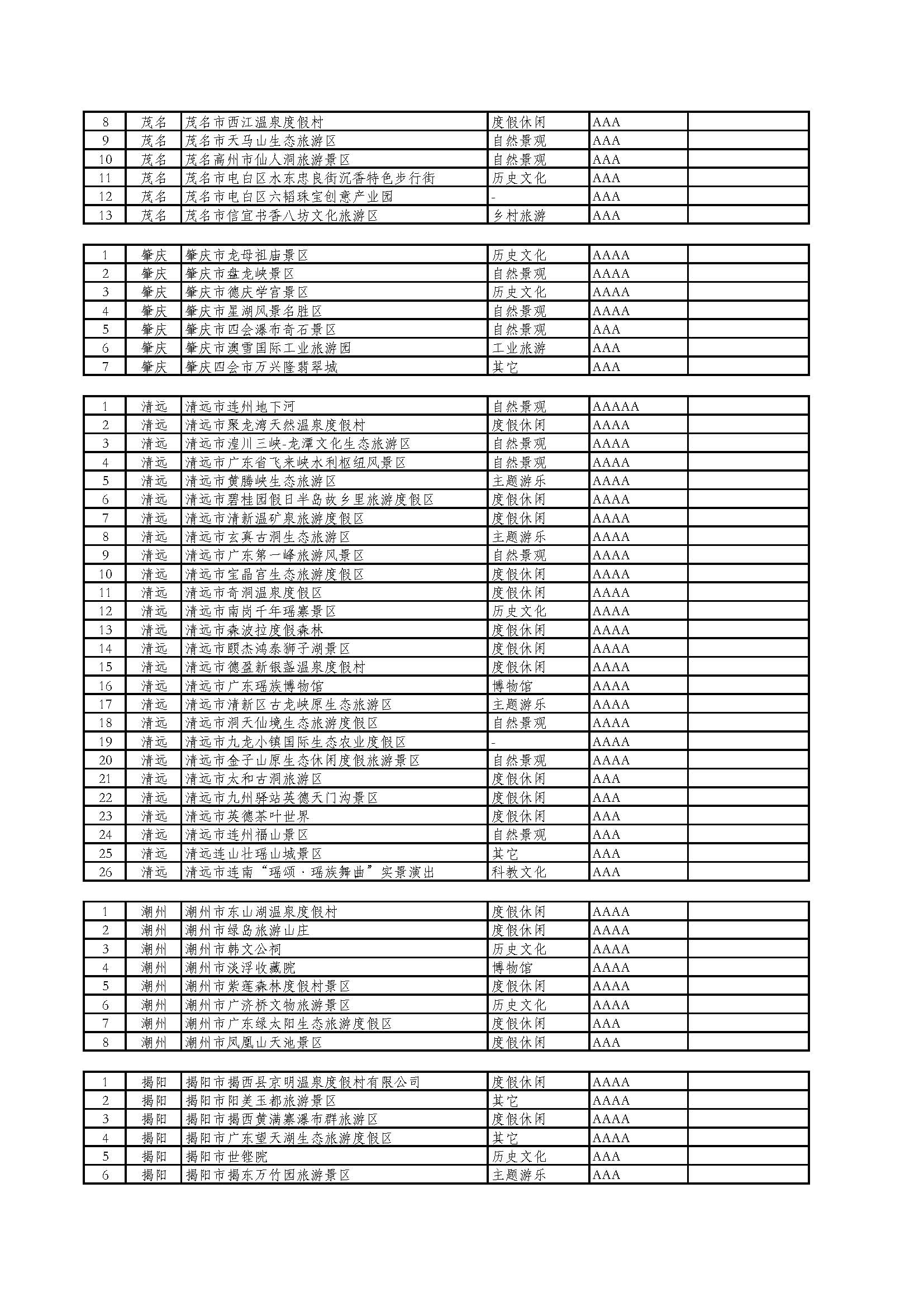 | 8 | 茂名 | 茂名市西江温泉度假村 | 度假休闲 | AAA | |
|---|---|---|---|---|---|
| 9 | 茂名 | 茂名市天马山生态旅游区 | 自然景观 | AAA | |
| 10 | 茂名 | 茂名高州市仙人洞旅游景区 | 自然景观 | AAA | |
| 11 | 茂名 | 茂名市电白区水东忠良街沉香特色步行街 | 历史文化 | AAA | |
| 12 | 茂名 | 茂名市电白区六韬珠宝创意产业园 | - | AAA | |
| 13 | 茂名 | 茂名市信宜书香八坊文化旅游区 | 乡村旅游 | AAA | |

| 1 | 肇庆 | 肇庆市龙母祖庙景区 | 历史文化 | AAAA | |
|---|---|---|---|---|---|
| 2 | 肇庆 | 肇庆市盘龙峡景区 | 自然景观 | AAAA | |
| 3 | 肇庆 | 肇庆市德庆学宫景区 | 历史文化 | AAAA | |
| 4 | 肇庆 | 肇庆市星湖风景名胜区 | 自然景观 | AAAA | |
| 5 | 肇庆 | 肇庆市四会瀑布奇石景区 | 自然景观 | AAA | |
| 6 | 肇庆 | 肇庆市澳雪国际工业旅游园 | 工业旅游 | AAA | |
| 7 | 肇庆 | 肇庆四会市万兴隆翡翠城 | 其它 | AAA | |

| 1 | 清远 | 清远市连州地下河 | 自然景观 | AAAAA | |
|---|---|---|---|---|---|
| 2 | 清远 | 清远市聚龙湾天然温泉度假村 | 度假休闲 | AAAA | |
| 3 | 清远 | 清远市湟川三峡-龙潭文化生态旅游区 | 自然景观 | AAAA | |
| 4 | 清远 | 清远市广东省飞来峡水利枢纽风景区 | 自然景观 | AAAA | |
| 5 | 清远 | 清远市黄腾峡生态旅游区 | 主题游乐 | AAAA | |
| 6 | 清远 | 清远市碧桂园假日半岛故乡里旅游度假区 | 度假休闲 | AAAA | |
| 7 | 清远 | 清远市清新温矿泉旅游度假区 | 度假休闲 | AAAA | |
| 8 | 清远 | 清远市玄真古洞生态旅游区 | 主题游乐 | AAAA | |
| 9 | 清远 | 清远市广东第一峰旅游风景区 | 自然景观 | AAAA | |
| 10 | 清远 | 清远市宝晶宫生态旅游度假区 | 度假休闲 | AAAA | |
| 11 | 清远 | 清远市奇洞温泉度假区 | 度假休闲 | AAAA | |
| 12 | 清远 | 清远市南岗千年瑶寨景区 | 历史文化 | AAAA | |
| 13 | 清远 | 清远市森波拉度假森林 | 度假休闲 | AAAA | |
| 14 | 清远 | 清远市颐杰鸿泰狮子湖景区 | 度假休闲 | AAAA | |
| 15 | 清远 | 清远市德盈新银盏温泉度假村 | 度假休闲 | AAAA | |
| 16 | 清远 | 清远市广东瑶族博物馆 | 博物馆 | AAAA | |
| 17 | 清远 | 清远市清新区古龙峡原生态旅游区 | 主题游乐 | AAAA | |
| 18 | 清远 | 清远市洞天仙境生态旅游度假区 | 自然景观 | AAAA | |
| 19 | 清远 | 清远市九龙小镇国际生态农业度假区 | - | AAAA | |
| 20 | 清远 | 清远市金子山原生态休闲度假旅游景区 | 自然景观 | AAAA | |
| 21 | 清远 | 清远市太和古洞旅游区 | 度假休闲 | AAA | |
| 22 | 清远 | 清远市九州驿站英德天门沟景区 | 度假休闲 | AAA | |
| 23 | 清远 | 清远市英德茶叶世界 | 度假休闲 | AAA | |
| 24 | 清远 | 清远市连州福山景区 | 自然景观 | AAA | |
| 25 | 清远 | 清远连山壮瑶山城景区 | 其它 | AAA | |
| 26 | 清远 | 清远市连南“瑶颂·瑶族舞曲”实景演出 | 科教文化 | AAA | |

| 1 | 潮州 | 潮州市东山湖温泉度假村 | 度假休闲 | AAAA | |
|---|---|---|---|---|---|
| 2 | 潮州 | 潮州市绿岛旅游山庄 | 度假休闲 | AAAA | |
| 3 | 潮州 | 潮州市韩文公祠 | 历史文化 | AAAA | |
| 4 | 潮州 | 潮州市淡浮收藏院 | 博物馆 | AAAA | |
| 5 | 潮州 | 潮州市紫莲森林度假村景区 | 度假休闲 | AAAA | |
| 6 | 潮州 | 潮州市广济桥文物旅游景区 | 历史文化 | AAAA | |
| 7 | 潮州 | 潮州市广东绿太阳生态旅游度假区 | 度假休闲 | AAA | |
| 8 | 潮州 | 潮州市凤凰山天池景区 | 度假休闲 | AAA | |

| 1 | 揭阳 | 揭阳市揭西县京明温泉度假村有限公司 | 度假休闲 | AAAA | |
|---|---|---|---|---|---|
| 2 | 揭阳 | 揭阳市阳美玉都旅游景区 | 其它 | AAAA | |
| 3 | 揭阳 | 揭阳市揭西黄满寨瀑布群旅游区 | 度假休闲 | AAAA | |
| 4 | 揭阳 | 揭阳市广东望天湖生态旅游度假区 | 其它 | AAAA | |
| 5 | 揭阳 | 揭阳市世铿院 | 历史文化 | AAA | |
| 6 | 揭阳 | 揭阳市揭东万竹园旅游景区 | 主题游乐 | AAA | |